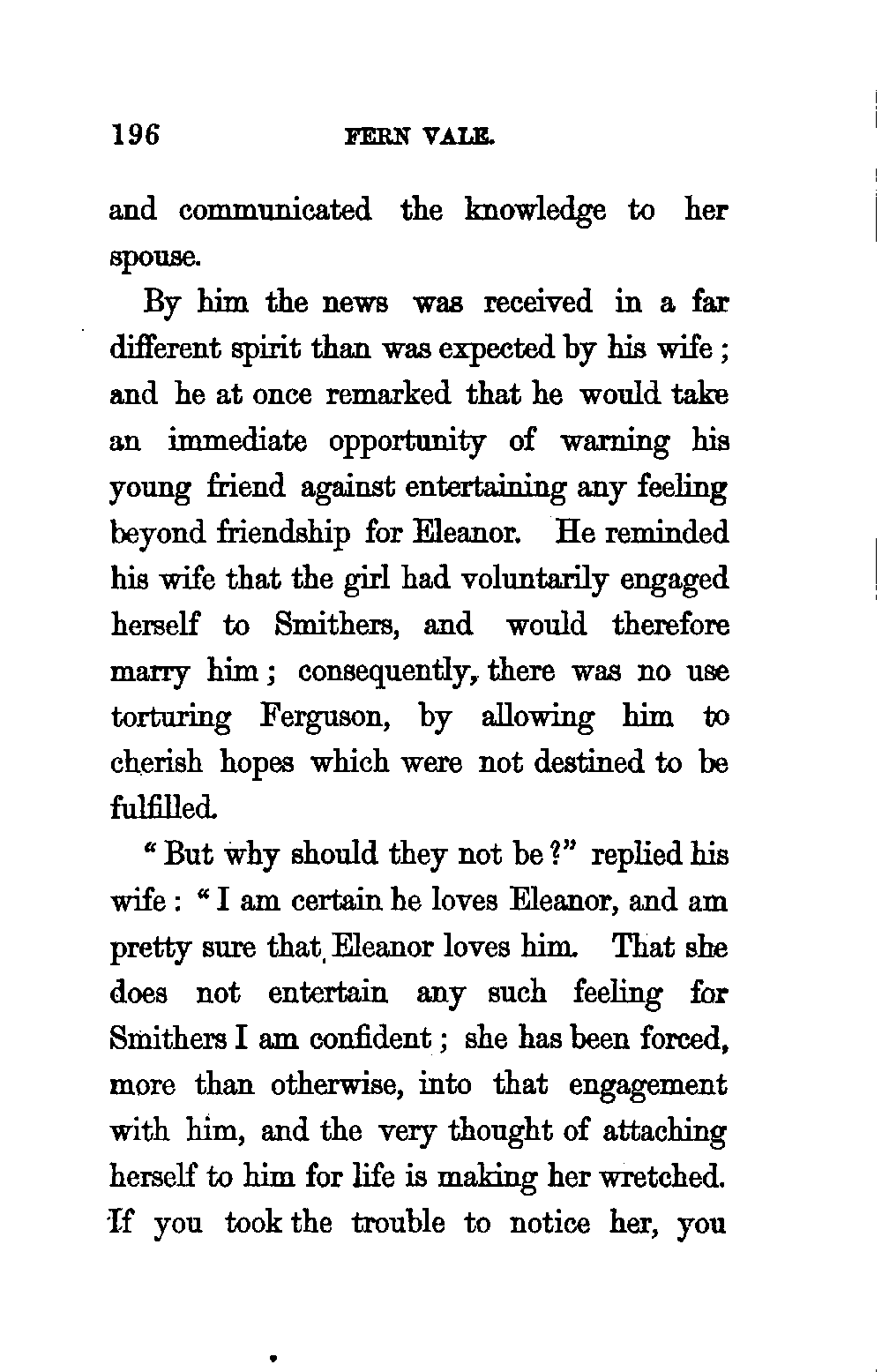 196 FERN VALE.

and communicated the knowledge to her spouse.

By him the news was received in a far different spirit than was expected by his wife; and he at once remarked that he would take an immediate opportunity of warning his young friend against entertaining any feeling beyond friendship for Eleanor. He reminded his wife that the girl had voluntarily engaged herself to Smithers, and would therefore marry him; consequently, there was no use torturing Ferguson, by allowing him to cherish hopes which were not destined to be fulfilled.

"But why should they not be?" replied his wife: "I am certain he loves Eleanor, and am pretty sure that Eleanor loves him. That she does not entertain any such feeling for Smithers I am confident; she has been forced, more than otherwise, into that engagement with him, and the very thought of attaching herself to him for life is making her wretched. If you took the trouble to notice her, you